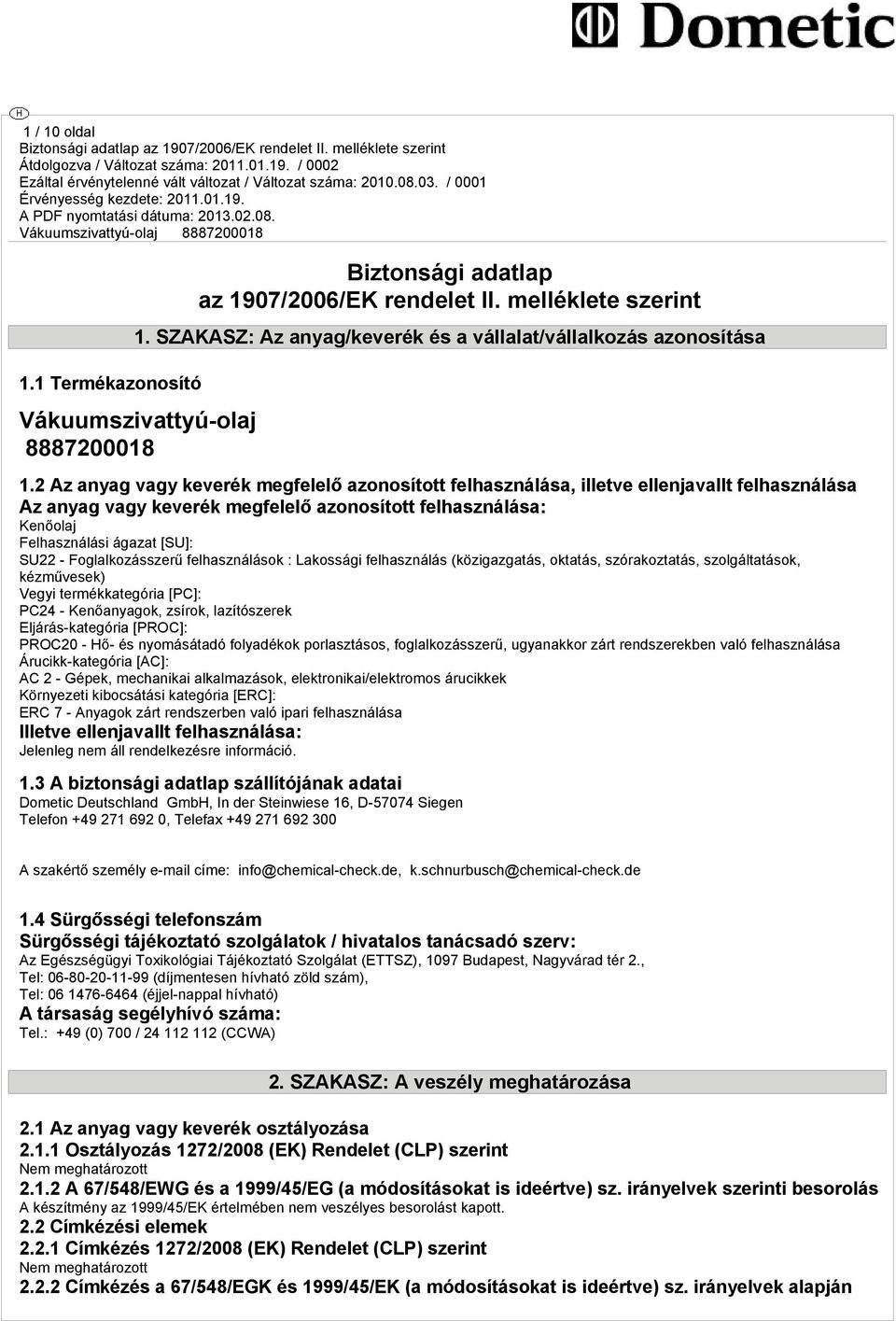 Dometic

H

1 / 10 oldal
Biztonsági adatlap az 1907/2006/EK rendelet II. melléklete szerint
Átdolgozva / Változat száma: 2011.01.19. / 0002
Ezáltal érvénytelenné vált változat / Változat száma: 2010.08.03. / 0001
Érvényesség kezdete: 2011.01.19.
A PDF nyomtatási dátuma: 2013.02.08.
Vákuumszivattyú-olaj 8887200018

Biztonsági adatlap
az 1907/2006/EK rendelet II. melléklete szerint

1. SZAKASZ: Az anyag/keverék és a vállalat/vállalkozás azonosítása

1.1 Termékazonosító

Vákuumszivattyú-olaj
8887200018

1.2 Az anyag vagy keverék megfelelő azonosított felhasználása, illetve ellenjavallt felhasználása
Az anyag vagy keverék megfelelő azonosított felhasználása:
Kenőolaj
Felhasználási ágazat [SU]:
SU22 - Foglalkozásszerű felhasználások : Lakossági felhasználás (közigazgatás, oktatás, szórakoztatás, szolgáltatások, kézművesek)
Vegyi termékkategória [PC]:
PC24 - Kenőanyagok, zsírok, lazítószerek
Eljárás-kategória [PROC]:
PROC20 - Hő- és nyomásátadó folyadékok porlasztásos, foglalkozásszerű, ugyanakkor zárt rendszerekben való felhasználása
Árucikk-kategória [AC]:
AC 2 - Gépek, mechanikai alkalmazások, elektronikai/elektromos árucikkek
Környezeti kibocsátási kategória [ERC]:
ERC 7 - Anyagok zárt rendszerben való ipari felhasználása
Illetve ellenjavallt felhasználása:
Jelenleg nem áll rendelkezésre információ.

1.3 A biztonsági adatlap szállítójának adatai
Dometic Deutschland GmbH, In der Steinwiese 16, D-57074 Siegen
Telefon +49 271 692 0, Telefax +49 271 692 300

A szakértő személy e-mail címe: info@chemical-check.de, k.schnurbusch@chemical-check.de

1.4 Sürgősségi telefonszám
Sürgősségi tájékoztató szolgálatok / hivatalos tanácsadó szerv:
Az Egészségügyi Toxikológiai Tájékoztató Szolgálat (ETTSZ), 1097 Budapest, Nagyvárad tér 2.,
Tel: 06-80-20-11-99 (díjmentesen hívható zöld szám),
Tel: 06 1476-6464 (éjjel-nappal hívható)
A társaság segélyhívó száma:
Tel.: +49 (0) 700 / 24 112 112 (CCWA)

2. SZAKASZ: A veszély meghatározása

2.1 Az anyag vagy keverék osztályozása
2.1.1 Osztályozás 1272/2008 (EK) Rendelet (CLP) szerint
Nem meghatározott
2.1.2 A 67/548/EWG és a 1999/45/EG (a módosításokat is ideértve) sz. irányelvek szerinti besorolás
A készítmény az 1999/45/EK értelmében nem veszélyes besorolást kapott.
2.2 Címkézési elemek
2.2.1 Címkézés 1272/2008 (EK) Rendelet (CLP) szerint
Nem meghatározott
2.2.2 Címkézés a 67/548/EGK és 1999/45/EK (a módosításokat is ideértve) sz. irányelvek alapján